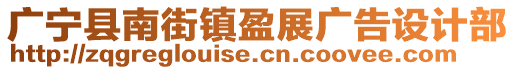 广宁县南街镇盈展广告设计部
http://zqgreglouise.cn.coovee.com